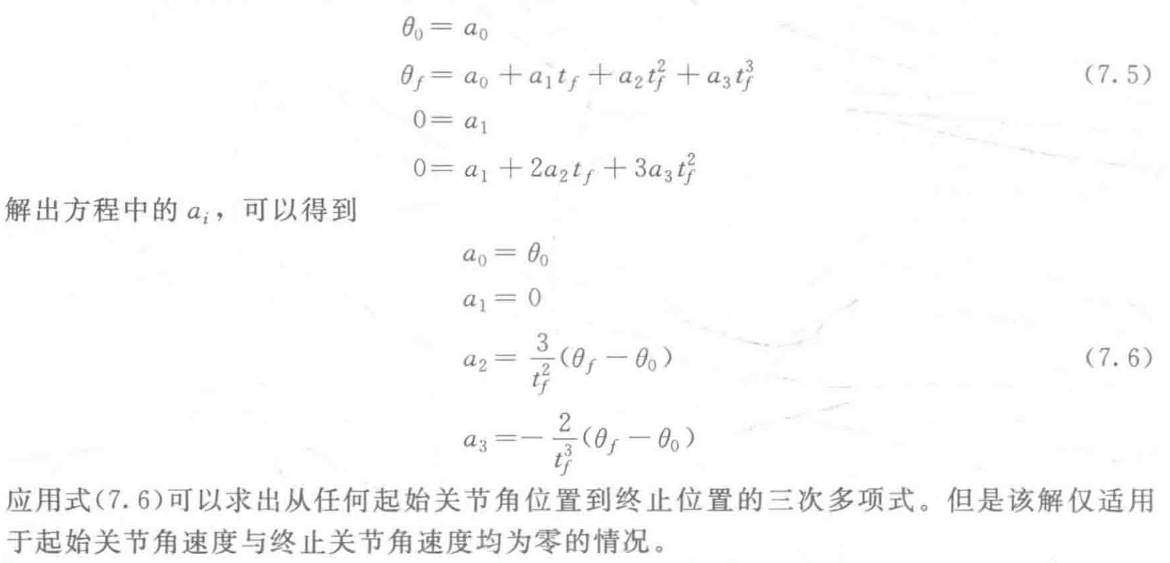 $\theta_0 = a_0$
$\theta_f = a_0 + a_1 t_f + a_2 t_f^2 + a_3 t_f^3$ (7.5)
$0 = a_1$
$0 = a_1 + 2a_2 t_f + 3a_3 t_f^2$

解出方程中的$a_i$，可以得到

$a_0 = \theta_0$
$a_1 = 0$
$a_2 = \frac{3}{t_f^2}(\theta_f - \theta_0)$ (7.6)
$a_3 = -\frac{2}{t_f^3}(\theta_f - \theta_0)$

应用式(7.6)可以求出从任何起始关节角位置到终止位置的三次多项式。但是该解仅适用于起始关节角速度与终止关节角速度均为零的情况。